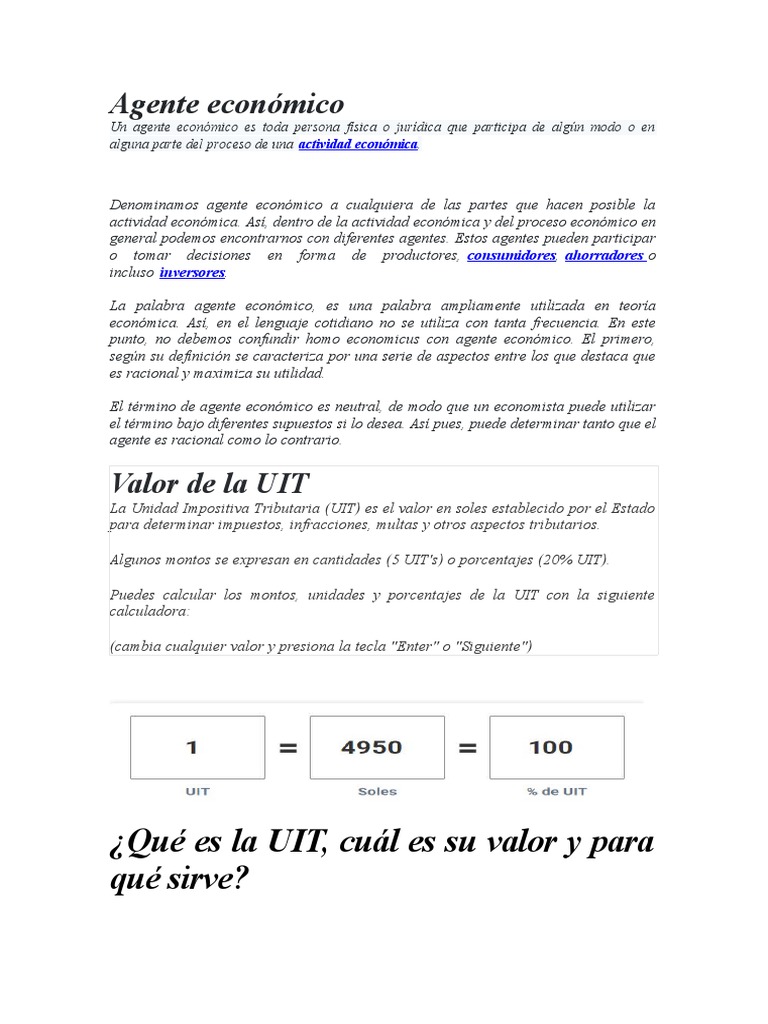 Agente económico

Un agente económico es toda persona física o jurídica que participa de algún modo o en alguna parte del proceso de una actividad económica.

Denominamos agente económico a cualquiera de las partes que hacen posible la actividad económica. Así, dentro de la actividad económica y del proceso económico en general podemos encontrarnos con diferentes agentes. Estos agentes pueden participar o tomar decisiones en forma de productores, consumidores, ahorradores o incluso inversores.

La palabra agente económico, es una palabra ampliamente utilizada en teoría económica. Así, en el lenguaje cotidiano no se utiliza con tanta frecuencia. En este punto, no debemos confundir homo economicus con agente económico. El primero, según su definición se caracteriza por una serie de aspectos entre los que destaca que es racional y maximiza su utilidad.

El término de agente económico es neutral, de modo que un economista puede utilizar el término bajo diferentes supuestos si lo desea. Así pues, puede determinar tanto que el agente es racional como lo contrario.

Valor de la UIT

La Unidad Impositiva Tributaria (UIT) es el valor en soles establecido por el Estado para determinar impuestos, infracciones, multas y otros aspectos tributarios.

Algunos montos se expresan en cantidades (5 UIT's) o porcentajes (20% UIT).

Puedes calcular los montos, unidades y porcentajes de la UIT con la siguiente calculadora:

(cambia cualquier valor y presiona la tecla "Enter" o "Siguiente")

1 = 4950 = 100

UIT Soles % de UIT

¿Qué es la UIT, cuál es su valor y para qué sirve?